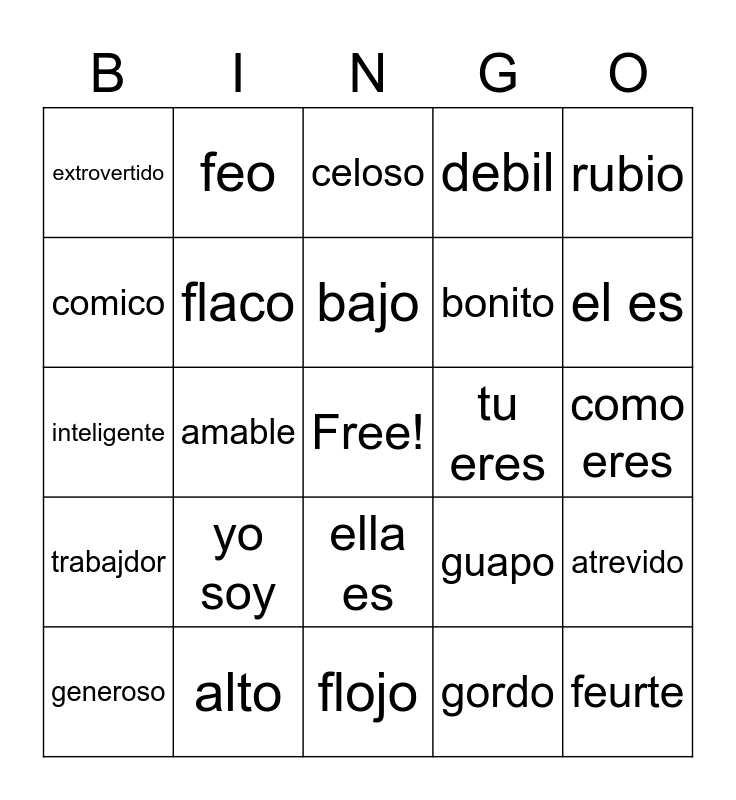 | B | I | N | G | O |
|---|---|---|---|---|
| extrovertido | feo | celoso | debil | rubio |
| comico | flaco | bajo | bonito | el es |
| inteligente | amable | Free! | tu eres | como eres |
| trabajdor | yo soy | ella es | guapo | atrevido |
| generoso | alto | flojo | gordo | feurte |